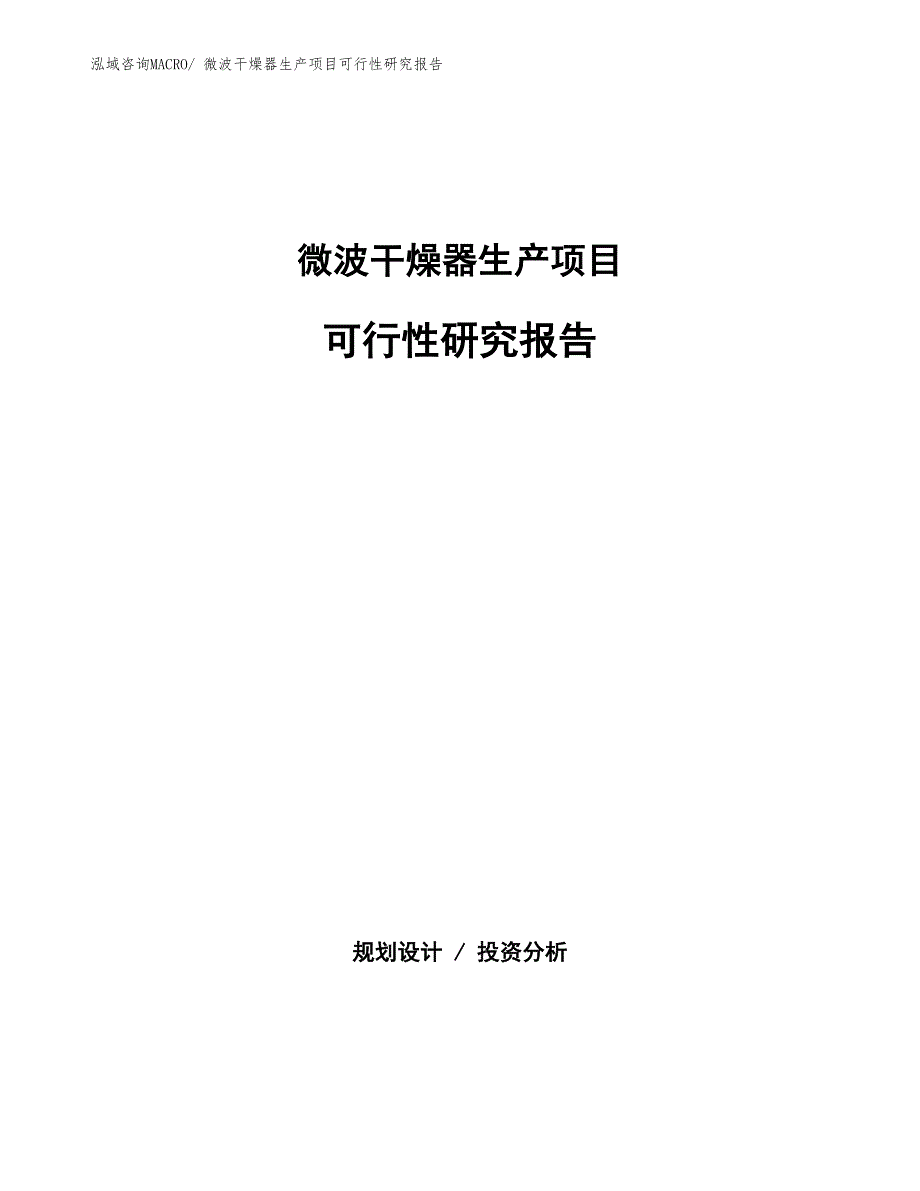 泓域咨询MACRO/ 微波干燥器生产项目可行性研究报告

微波干燥器生产项目

可行性研究报告

规划设计 / 投资分析